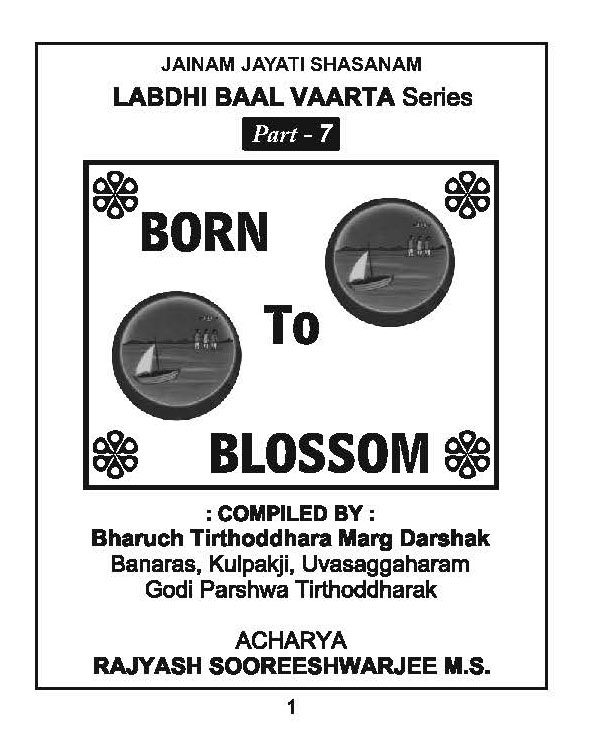 JAINAM JAYATI SHASANAM
LABDHI BAAL VAARTA Series
Part - 7

BORN
To
BLOSSOM

: COMPILED BY :
Bharuch Tirthoddhara Marg Darshak
Banaras, Kulpakji, Uvasaggaharam
Godi Parshwa Tirthoddharak

ACHARYA
RAJYASH SOOREESHWARJEE M.S.

1